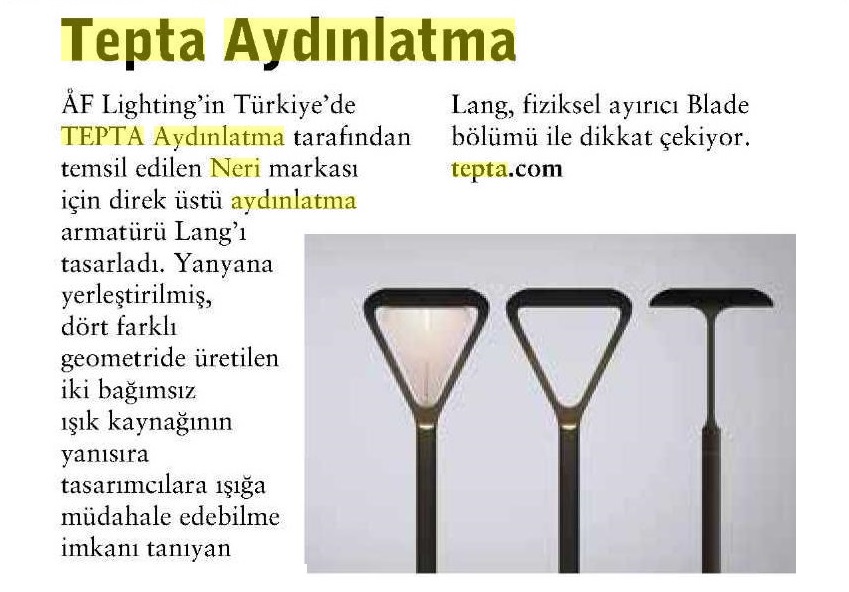 Tepta Aydınlatma

ÅF Lighting'in Türkiye'de TEPTA Aydınlatma tarafından temsil edilen Neri markası için direk üstü aydınlatma armatürü Lang'ı tasarladı. Yanyana yerleştirilmiş, dört farklı geometride üretilen iki bağımsız ışık kaynağının yanısıra tasarımcılara ışığa müdahale edebilme imkanı tanıyan Lang, fiziksel ayırıcı Blade bölümü ile dikkat çekiyor.
tepta.com